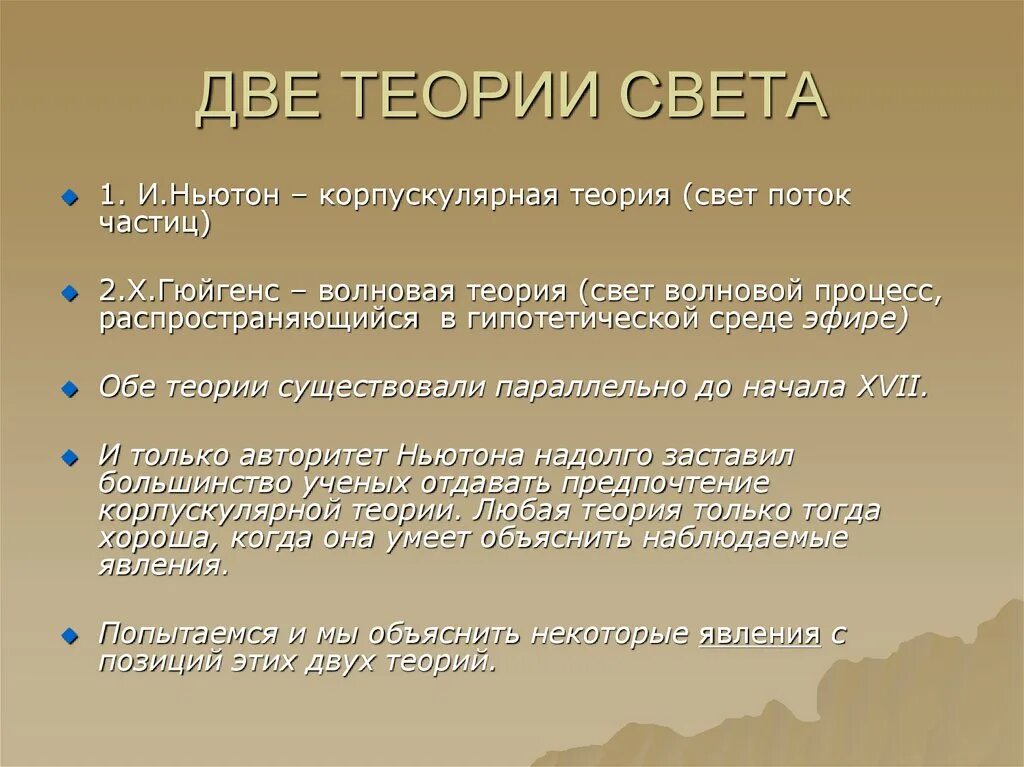 ДВЕ ТЕОРИИ СВЕТА

1. И.Ньютон – корпускулярная теория (свет поток частиц)

2.Х.Гюйгенс – волновая теория (свет волновой процесс, распространяющийся в гипотетической среде эфире)

Обе теории существовали параллельно до начала XVII.

И только авторитет Ньютона надолго заставил большинство ученых отдавать предпочтение корпускулярной теории. Любая теория только тогда хороша, когда она умеет объяснить наблюдаемые явления.

Попытаемся и мы объяснить некоторые явления с позиций этих двух теорий.